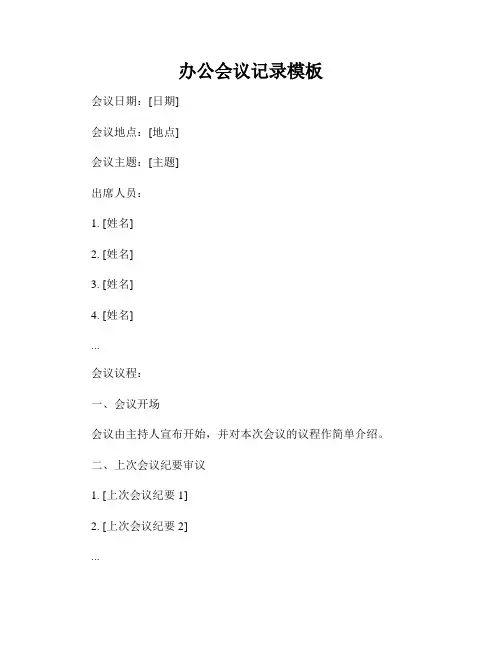 办公会议记录模板

会议日期：[日期]

会议地点：[地点]

会议主题：[主题]

出席人员：

1. [姓名]

2. [姓名]

3. [姓名]

4. [姓名]

...

会议议程：

一、会议开场

会议由主持人宣布开始，并对本次会议的议程作简单介绍。

二、上次会议纪要审议

1. [上次会议纪要 1]

2. [上次会议纪要 2]

...